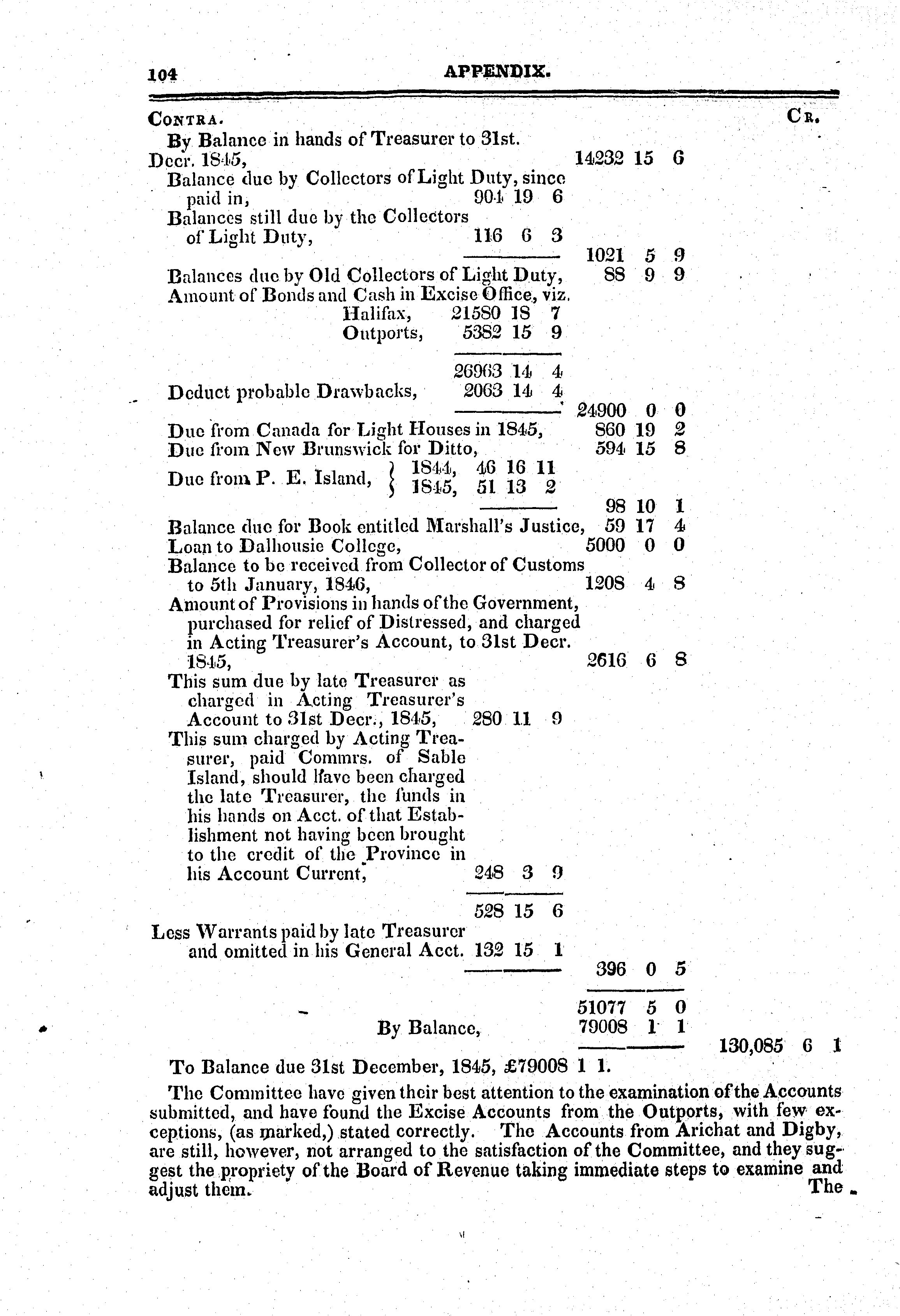 104 APPENDIX.

CONTRA. CR.

By Balance in hands of Treasurer to 31st. Decr. 1845, 14232 15 6

Balance due by Collectors of Light Duty, since paid in, 904 19 6

Balances still due by the Collectors of Light Duty, 116 6 3

1021 5 9

Balances due by Old Collectors of Light Duty, 88 9 9

Amount of Bonds and Cash in Excise Office, viz.

Halifax, 21580 18 7

Outports, 5382 15 9

26963 14 4

Deduct probable Drawbacks, 2063 14 4

24900 0 0

Due from Canada for Light Houses in 1845, 860 19 2

Due from New Brunswick for Ditto, 594 15 8

Due from P. E. Island, 1844, 46 16 11

1845, 51 13 2

98 10 1

Balance due for Book entitled Marshall's Justice, 59 17 4

Loan to Dalhousie College, 5000 0 0

Balance to be received from Collector of Customs to 5th January, 1846, 1208 4 8

Amount of Provisions in hands of the Government, purchased for relief of Distressed, and charged in Acting Treasurer's Account, to 31st Decr. 1845, 2616 6 8

This sum due by late Treasurer as charged in Acting Treasurer's Account to 31st Decr., 1845, 280 11 9

This sum charged by Acting Treasurer, paid Commrs. of Sable Island, should have been charged the late Treasurer, the funds in his hands on Acct. of that Establishment not having been brought to the credit of the Province in his Account Current, 248 3 9

528 15 6

Less Warrants paid by late Treasurer and omitted in his General Acct. 132 15 1

396 0 5

51077 5 0

By Balance, 79008 1 1

130,085 6 1

To Balance due 31st December, 1845, £79008 1 1.

The Committee have given their best attention to the examination of the Accounts submitted, and have found the Excise Accounts from the Outports, with few exceptions, (as marked,) stated correctly. The Accounts from Arichat and Digby, are still, however, not arranged to the satisfaction of the Committee, and they suggest the propriety of the Board of Revenue taking immediate steps to examine and adjust them. The